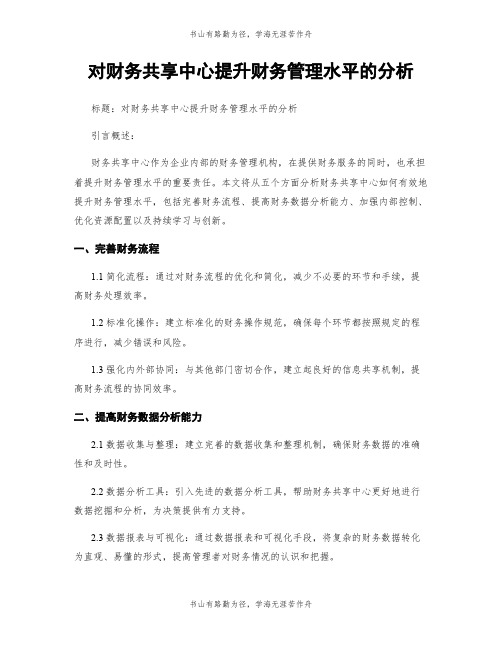 书山有路勤为径，学海无涯苦作舟

对财务共享中心提升财务管理水平的分析

标题：对财务共享中心提升财务管理水平的分析

引言概述：

财务共享中心作为企业内部的财务管理机构，在提供财务服务的同时，也承担着提升财务管理水平的重要责任。本文将从五个方面分析财务共享中心如何有效地提升财务管理水平，包括完善财务流程、提高财务数据分析能力、加强内部控制、优化资源配置以及持续学习与创新。

一、完善财务流程

1.1 简化流程：通过对财务流程的优化和简化，减少不必要的环节和手续，提高财务处理效率。

1.2 标准化操作：建立标准化的财务操作规范，确保每个环节都按照规定的程序进行，减少错误和风险。

1.3 强化内外部协同：与其他部门密切合作，建立起良好的信息共享机制，提高财务流程的协同效率。

二、提高财务数据分析能力

2.1 数据收集与整理：建立完善的数据收集和整理机制，确保财务数据的准确性和及时性。

2.2 数据分析工具：引入先进的数据分析工具，帮助财务共享中心更好地进行数据挖掘和分析，为决策提供有力支持。

2.3 数据报表与可视化：通过数据报表和可视化手段，将复杂的财务数据转化为直观、易懂的形式，提高管理者对财务情况的认识和把握。

书山有路勤为径，学海无涯苦作舟